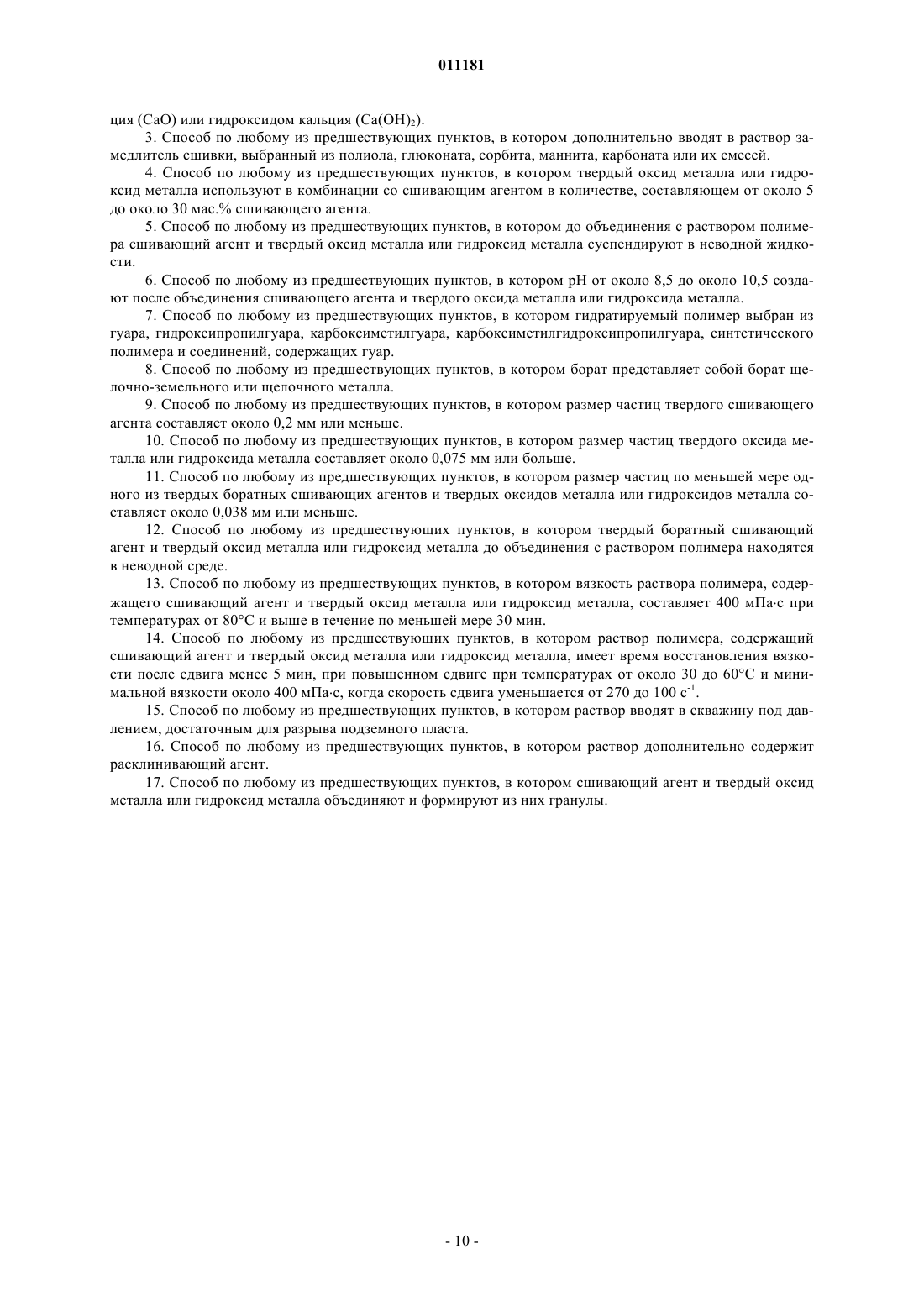 011181

ция (CaO) или гидроксидом кальция ($Ca(OH)_2$).

3. Способ по любому из предшествующих пунктов, в котором дополнительно вводят в раствор замедлитель сшивки, выбранный из полиола, глюконата, сорбита, маннита, карбоната или их смесей.

4. Способ по любому из предшествующих пунктов, в котором твердый оксид металла или гидроксид металла используют в комбинации со сшивающим агентом в количестве, составляющем от около 5 до около 30 мас.% сшивающего агента.

5. Способ по любому из предшествующих пунктов, в котором до объединения с раствором полимера сшивающий агент и твердый оксид металла или гидроксид металла суспендируют в неводной жидкости.

6. Способ по любому из предшествующих пунктов, в котором pH от около 8,5 до около 10,5 создают после объединения сшивающего агента и твердого оксида металла или гидроксида металла.

7. Способ по любому из предшествующих пунктов, в котором гидратируемый полимер выбран из гуара, гидроксипропилгуара, карбоксиметилгуара, карбоксиметилгидроксипропилгуара, синтетического полимера и соединений, содержащих гуар.

8. Способ по любому из предшествующих пунктов, в котором борат представляет собой борат щелочно-земельного или щелочного металла.

9. Способ по любому из предшествующих пунктов, в котором размер частиц твердого сшивающего агента составляет около 0,2 мм или меньше.

10. Способ по любому из предшествующих пунктов, в котором размер частиц твердого оксида металла или гидроксида металла составляет около 0,075 мм или больше.

11. Способ по любому из предшествующих пунктов, в котором размер частиц по меньшей мере одного из твердых боратных сшивающих агентов и твердых оксидов металла или гидроксидов металла составляет около 0,038 мм или меньше.

12. Способ по любому из предшествующих пунктов, в котором твердый боратный сшивающий агент и твердый оксид металла или гидроксид металла до объединения с раствором полимера находятся в неводной среде.

13. Способ по любому из предшествующих пунктов, в котором вязкость раствора полимера, содержащего сшивающий агент и твердый оксид металла или гидроксид металла, составляет 400 мПа·с при температурах от 80°C и выше в течение по меньшей мере 30 мин.

14. Способ по любому из предшествующих пунктов, в котором раствор полимера, содержащий сшивающий агент и твердый оксид металла или гидроксид металла, имеет время восстановления вязкости после сдвига менее 5 мин, при повышенном сдвиге при температурах от около 30 до 60°C и минимальной вязкости около 400 мПа·с, когда скорость сдвига уменьшается от 270 до 100 $с^{-1}$.

15. Способ по любому из предшествующих пунктов, в котором раствор вводят в скважину под давлением, достаточным для разрыва подземного пласта.

16. Способ по любому из предшествующих пунктов, в котором раствор дополнительно содержит расклинивающий агент.

17. Способ по любому из предшествующих пунктов, в котором сшивающий агент и твердый оксид металла или гидроксид металла объединяют и формируют из них гранулы.

- 10 -